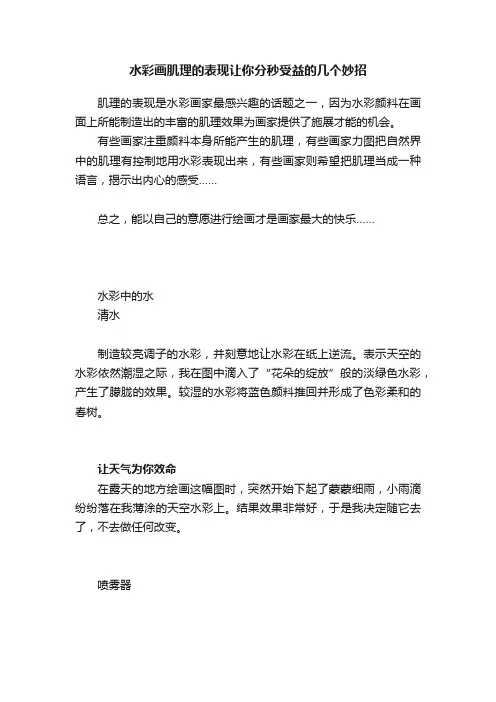 水彩画肌理的表现让你分秒受益的几个妙招

肌理的表现是水彩画家最感兴趣的话题之一，因为水彩颜料在画面上所能制造出的丰富的肌理效果为画家提供了施展才能的机会。

有些画家注重颜料本身所能产生的肌理，有些画家力图把自然界中的肌理有控制地用水彩表现出来，有些画家则希望把肌理当成一种语言，揭示出内心的感受……

总之，能以自己的意愿进行绘画才是画家最大的快乐……

水彩中的水
清水

制造较亮调子的水彩，并刻意地让水彩在纸上逆流。表示天空的水彩依然潮湿之际，我在图中滴入了“花朵的绽放”般的淡绿色水彩，产生了朦胧的效果。较湿的水彩将蓝色颜料推回并形成了色彩柔和的春树。

让天气为你效命
在露天的地方绘画这幅图时，突然开始下起了蒙蒙细雨，小雨滴纷纷落在我薄涂的天空水彩上。结果效果非常好，于是我决定随它去了，不去做任何改变。

喷雾器